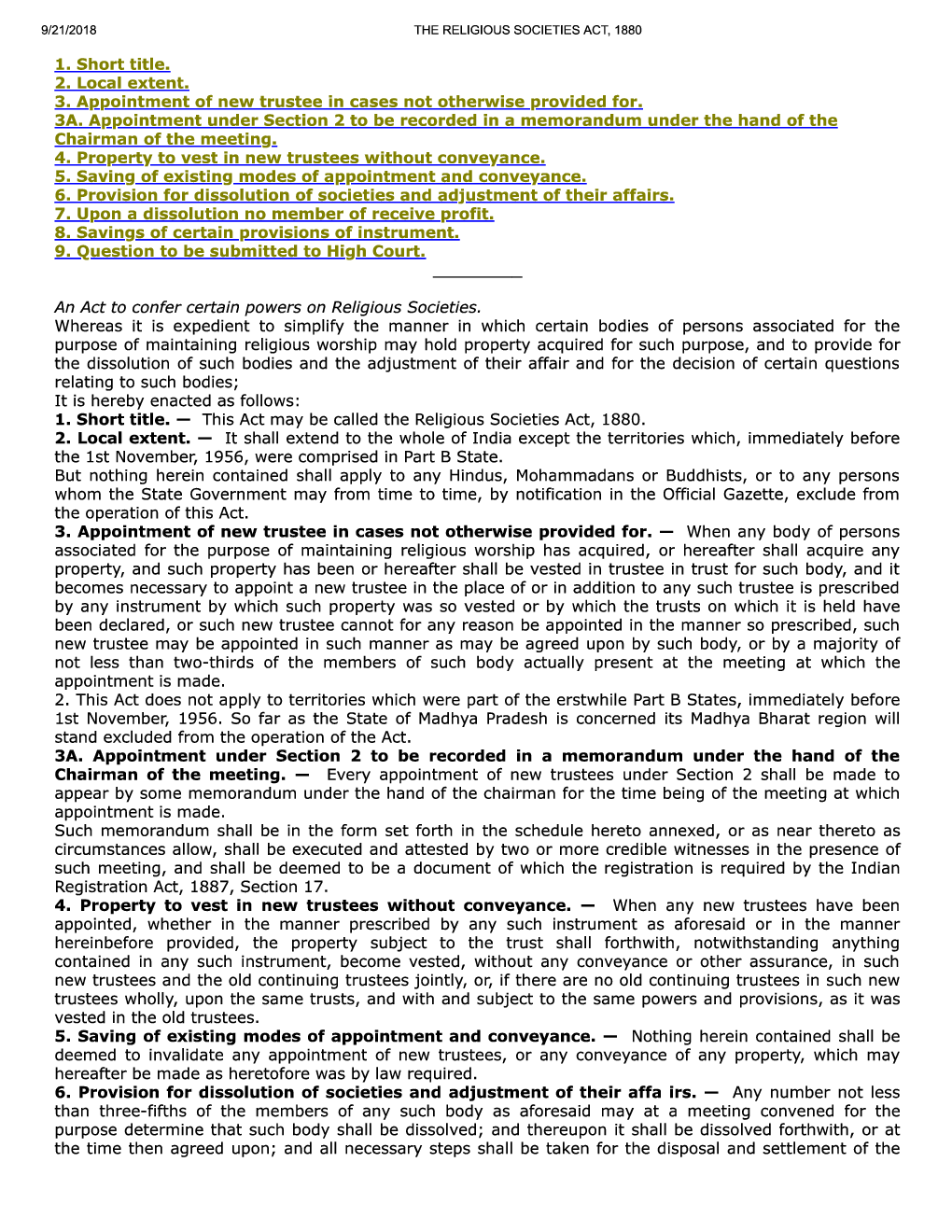 9/21/2018 THE RELIGIOUS SOCIETIES ACT, 1880

1. Short title.
2. Local extent.
3. Appointment of new trustee in cases not otherwise provided for.
3A. Appointment under Section 2 to be recorded in a memorandum under the hand of the Chairman of the meeting.
4. Property to vest in new trustees without conveyance.
5. Saving of existing modes of appointment and conveyance.
6. Provision for dissolution of societies and adjustment of their affairs.
7. Upon a dissolution no member of receive profit.
8. Savings of certain provisions of instrument.
9. Question to be submitted to High Court.

An Act to confer certain powers on Religious Societies.
Whereas it is expedient to simplify the manner in which certain bodies of persons associated for the purpose of maintaining religious worship may hold property acquired for such purpose, and to provide for the dissolution of such bodies and the adjustment of their affair and for the decision of certain questions relating to such bodies;
It is hereby enacted as follows:
1. Short title. — This Act may be called the Religious Societies Act, 1880.
2. Local extent. — It shall extend to the whole of India except the territories which, immediately before the 1st November, 1956, were comprised in Part B State.
But nothing herein contained shall apply to any Hindus, Mohammadans or Buddhists, or to any persons whom the State Government may from time to time, by notification in the Official Gazette, exclude from the operation of this Act.
3. Appointment of new trustee in cases not otherwise provided for. — When any body of persons associated for the purpose of maintaining religious worship has acquired, or hereafter shall acquire any property, and such property has been or hereafter shall be vested in trustee in trust for such body, and it becomes necessary to appoint a new trustee in the place of or in addition to any such trustee is prescribed by any instrument by which such property was so vested or by which the trusts on which it is held have been declared, or such new trustee cannot for any reason be appointed in the manner so prescribed, such new trustee may be appointed in such manner as may be agreed upon by such body, or by a majority of not less than two-thirds of the members of such body actually present at the meeting at which the appointment is made.
2. This Act does not apply to territories which were part of the erstwhile Part B States, immediately before 1st November, 1956. So far as the State of Madhya Pradesh is concerned its Madhya Bharat region will stand excluded from the operation of the Act.
3A. Appointment under Section 2 to be recorded in a memorandum under the hand of the Chairman of the meeting. — Every appointment of new trustees under Section 2 shall be made to appear by some memorandum under the hand of the chairman for the time being of the meeting at which appointment is made.
Such memorandum shall be in the form set forth in the schedule hereto annexed, or as near thereto as circumstances allow, shall be executed and attested by two or more credible witnesses in the presence of such meeting, and shall be deemed to be a document of which the registration is required by the Indian Registration Act, 1887, Section 17.
4. Property to vest in new trustees without conveyance. — When any new trustees have been appointed, whether in the manner prescribed by any such instrument as aforesaid or in the manner hereinbefore provided, the property subject to the trust shall forthwith, notwithstanding anything contained in any such instrument, become vested, without any conveyance or other assurance, in such new trustees and the old continuing trustees jointly, or, if there are no old continuing trustees in such new trustees wholly, upon the same trusts, and with and subject to the same powers and provisions, as it was vested in the old trustees.
5. Saving of existing modes of appointment and conveyance. — Nothing herein contained shall be deemed to invalidate any appointment of new trustees, or any conveyance of any property, which may hereafter be made as heretofore was by law required.
6. Provision for dissolution of societies and adjustment of their affa irs. — Any number not less than three-fifths of the members of any such body as aforesaid may at a meeting convened for the purpose determine that such body shall be dissolved; and thereupon it shall be dissolved forthwith, or at the time then agreed upon; and all necessary steps shall be taken for the disposal and settlement of the